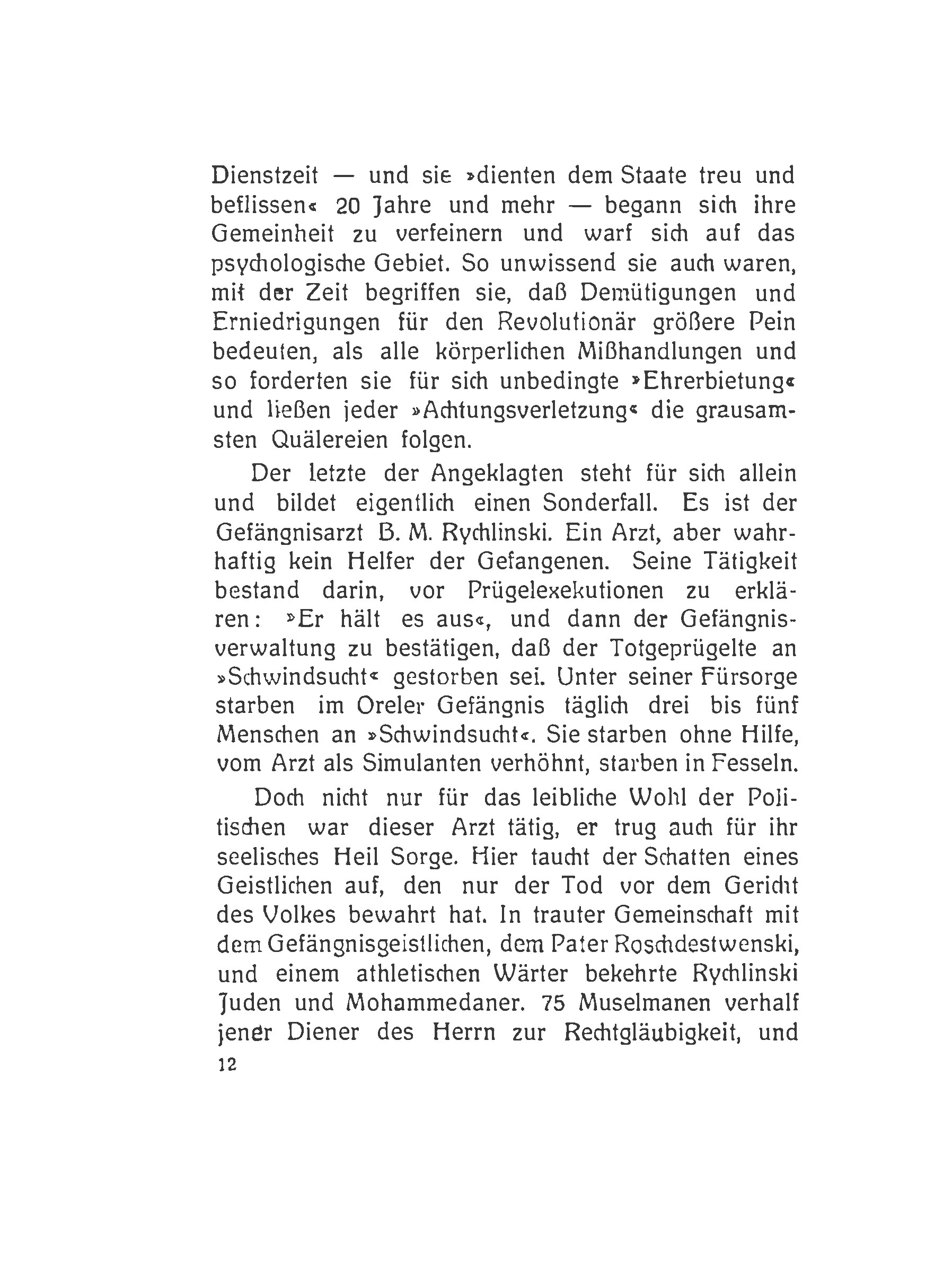 Dienstzeit — und sie »dienten dem Staate treu und beflissen« 20 Jahre und mehr — begann sich ihre Gemeinheit zu verfeinern und warf sich auf das psychologische Gebiet. So unwissend sie auch waren, mit der Zeit begriffen sie, daß Demütigungen und Erniedrigungen für den Revolutionär größere Pein bedeuten, als alle körperlichen Mißhandlungen und so forderten sie für sich unbedingte »Ehrerbietung« und ließen jeder »Achtungsverletzung« die grausamsten Quälereien folgen.

Der letzte der Angeklagten steht für sich allein und bildet eigentlich einen Sonderfall. Es ist der Gefängnisarzt B. M. Rychlinski. Ein Arzt, aber wahrhaftig kein Helfer der Gefangenen. Seine Tätigkeit bestand darin, vor Prügelexekutionen zu erklären: »Er hält es aus«, und dann der Gefängnisverwaltung zu bestätigen, daß der Totgeprügelte an »Schwindsucht« gestorben sei. Unter seiner Fürsorge starben im Oreler Gefängnis täglich drei bis fünf Menschen an »Schwindsucht«. Sie starben ohne Hilfe, vom Arzt als Simulanten verhöhnt, starben in Fesseln.

Doch nicht nur für das leibliche Wohl der Politischen war dieser Arzt tätig, er trug auch für ihr seelisches Heil Sorge. Hier taucht der Schatten eines Geistlichen auf, den nur der Tod vor dem Gericht des Volkes bewahrt hat. In trauter Gemeinschaft mit dem Gefängnisgeistlichen, dem Pater Roschdestwenski, und einem athletischen Wärter bekehrte Rychlinski Juden und Mohammedaner. 75 Muselmanen verhalf jener Diener des Herrn zur Rechtgläubigkeit, und

12